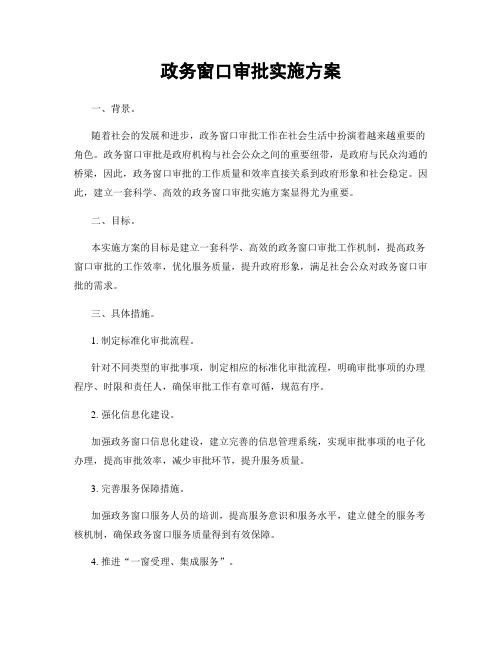 政务窗口审批实施方案

一、背景。

随着社会的发展和进步，政务窗口审批工作在社会生活中扮演着越来越重要的角色。政务窗口审批是政府机构与社会公众之间的重要纽带，是政府与民众沟通的桥梁，因此，政务窗口审批的工作质量和效率直接关系到政府形象和社会稳定。因此，建立一套科学、高效的政务窗口审批实施方案显得尤为重要。

二、目标。

本实施方案的目标是建立一套科学、高效的政务窗口审批工作机制，提高政务窗口审批的工作效率，优化服务质量，提升政府形象，满足社会公众对政务窗口审批的需求。

三、具体措施。

1. 制定标准化审批流程。

针对不同类型的审批事项，制定相应的标准化审批流程，明确审批事项的办理程序、时限和责任人，确保审批工作有章可循，规范有序。

2. 强化信息化建设。

加强政务窗口信息化建设，建立完善的信息管理系统，实现审批事项的电子化办理，提高审批效率，减少审批环节，提升服务质量。

3. 完善服务保障措施。

加强政务窗口服务人员的培训，提高服务意识和服务水平，建立健全的服务考核机制，确保政务窗口服务质量得到有效保障。

4. 推进“一窗受理、集成服务”。